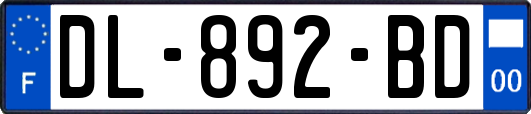 F
DL-892-BD
00